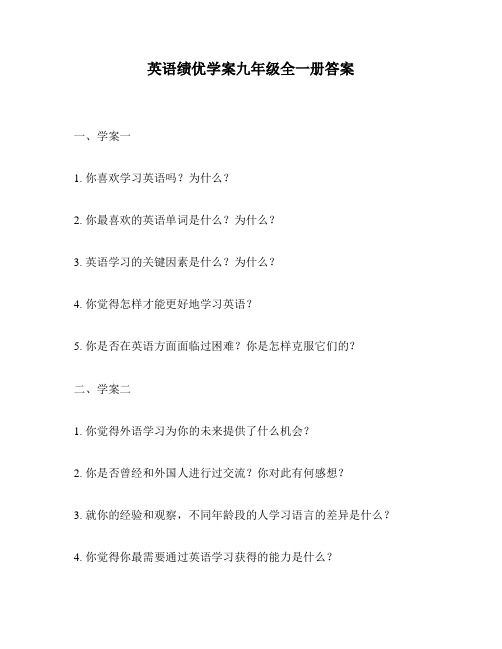 英语绩优学案九年级全一册答案

一、学案一

1. 你喜欢学习英语吗？为什么？

2. 你最喜欢的英语单词是什么？为什么？

3. 英语学习的关键因素是什么？为什么？

4. 你觉得怎样才能更好地学习英语？

5. 你是否在英语方面面临过困难？你是怎样克服它们的？

二、学案二

1. 你觉得外语学习为你的未来提供了什么机会？

2. 你是否曾经和外国人进行过交流？你对此有何感想？

3. 就你的经验和观察，不同年龄段的人学习语言的差异是什么？

4. 你觉得你最需要通过英语学习获得的能力是什么？